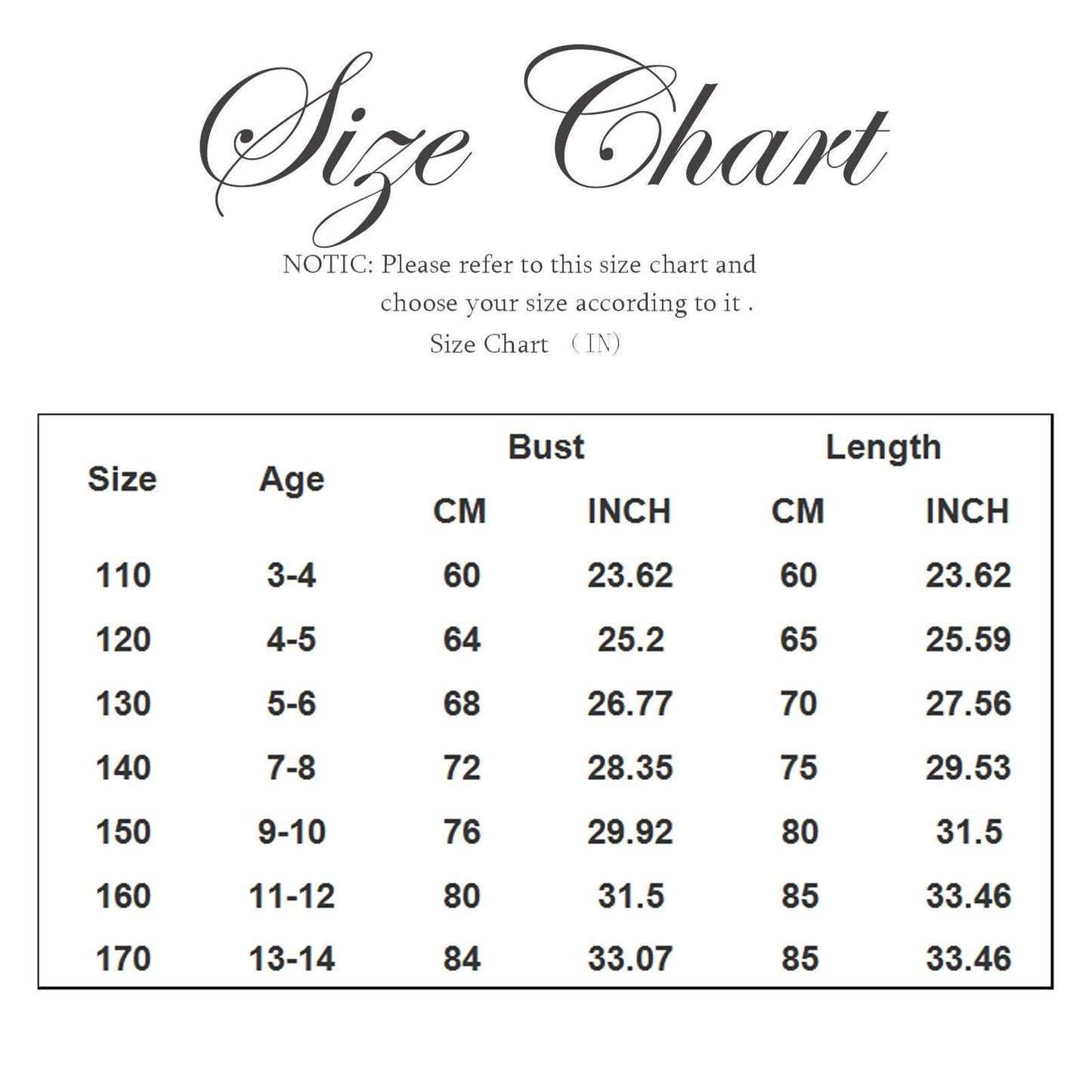 Size Chart

NOTIC: Please refer to this size chart and choose your size according to it .

Size Chart （IN)

| Size | Age | Bust CM | Bust INCH | Length CM | Length INCH |
|---|---|---|---|---|---|
| 110 | 3-4 | 60 | 23.62 | 60 | 23.62 |
| 120 | 4-5 | 64 | 25.2 | 65 | 25.59 |
| 130 | 5-6 | 68 | 26.77 | 70 | 27.56 |
| 140 | 7-8 | 72 | 28.35 | 75 | 29.53 |
| 150 | 9-10 | 76 | 29.92 | 80 | 31.5 |
| 160 | 11-12 | 80 | 31.5 | 85 | 33.46 |
| 170 | 13-14 | 84 | 33.07 | 85 | 33.46 |